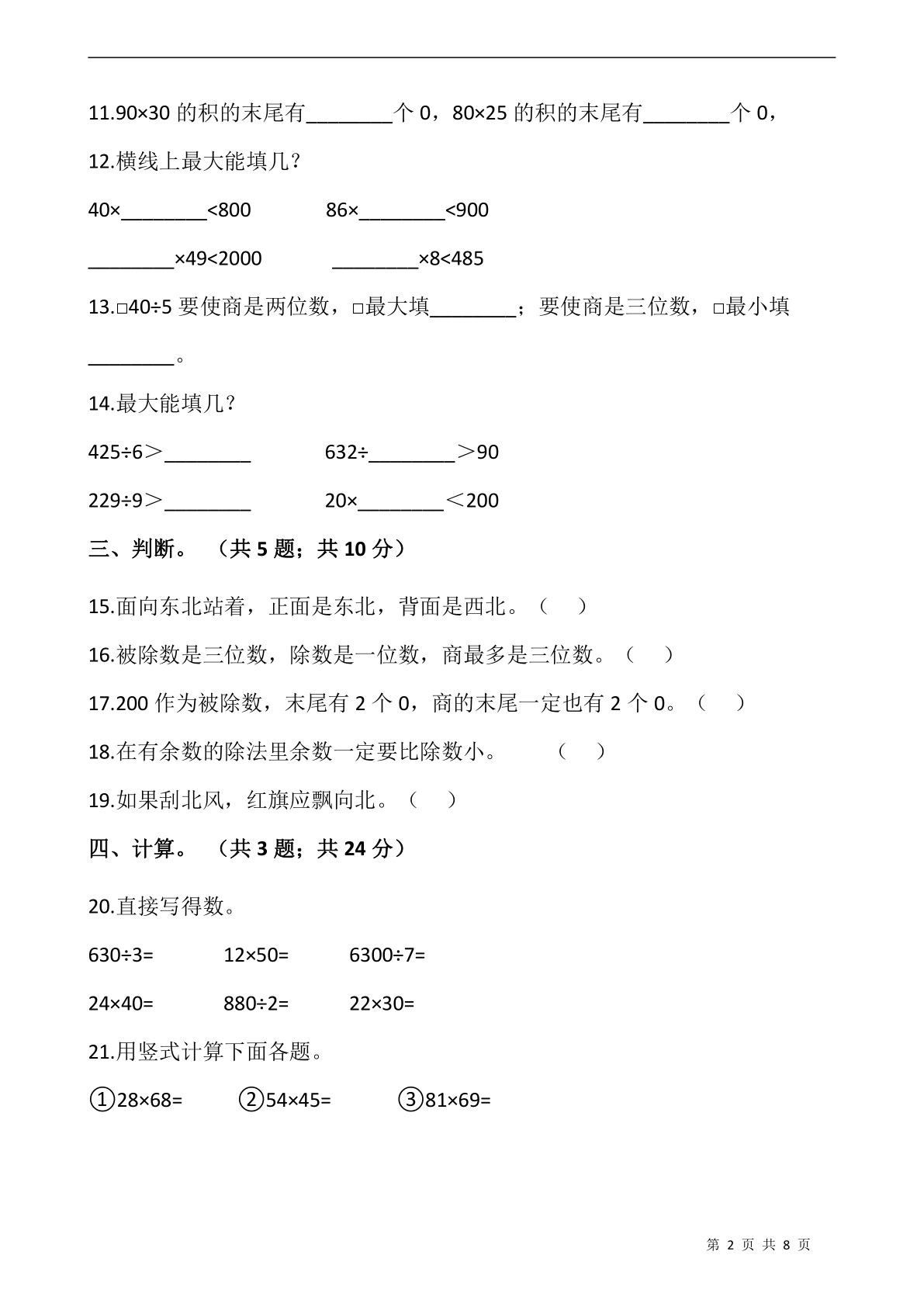 11.90×30 的积的末尾有________个 0，80×25 的积的末尾有________个 0，

12.横线上最大能填几？

40×________<800　　　86×________<900

________×49<2000　　　________×8<485

13.□40÷5 要使商是两位数，□最大填________；要使商是三位数，□最小填________。

14.最大能填几？

425÷6＞________　　　632÷________＞90

229÷9＞________　　　20×________＜200

三、判断。（共 5 题；共 10 分）

15.面向东北站着，正面是东北，背面是西北。（　）

16.被除数是三位数，除数是一位数，商最多是三位数。（　）

17.200 作为被除数，末尾有 2 个 0，商的末尾一定也有 2 个 0。（　）

18.在有余数的除法里余数一定要比除数小。　（　）

19.如果刮北风，红旗应飘向北。（　）

四、计算。（共 3 题；共 24 分）

20.直接写得数。

630÷3=　　12×50=　　6300÷7=

24×40=　　880÷2=　　22×30=

21.用竖式计算下面各题。

①28×68=　　②54×45=　　③81×69=

第 2 页 共 8 页